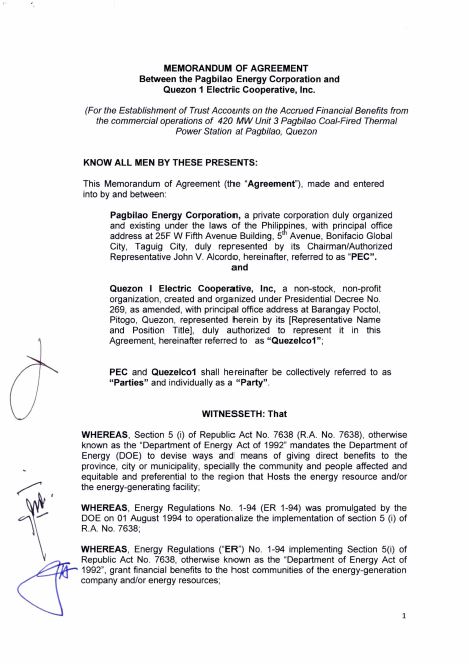 MEMORANDUM OF AGREEMENT
Between the Pagbilao Energy Corporation and
Quezon 1 Electric Cooperative, Inc.

(For the Establishment of Trust Accounts on the Accrued Financial Benefits from the commercial operations of 420 MW Unit 3 Pagbilao Coal-Fired Thermal Power Station at Pagbilao, Quezon

KNOW ALL MEN BY THESE PRESENTS:

This Memorandum of Agreement (the "Agreement"), made and entered into by and between:

Pagbilao Energy Corporation, a private corporation duly organized and existing under the laws of the Philippines, with principal office address at 25F W Fifth Avenue Building, 5$^{th}$ Avenue, Bonifacio Global City, Taguig City, duly represented by its Chairman/Authorized Representative John V. Alcordo, hereinafter, referred to as "PEC".

and

Quezon I Electric Cooperative, Inc, a non-stock, non-profit organization, created and organized under Presidential Decree No. 269, as amended, with principal office address at Barangay Poctol, Pitogo, Quezon, represented herein by its [Representative Name and Position Title], duly authorized to represent it in this Agreement, hereinafter referred to as "Quezelco1";

PEC and Quezelco1 shall hereinafter be collectively referred to as "Parties" and individually as a "Party".

WITNESSETH: That

WHEREAS, Section 5 (i) of Republic Act No. 7638 (R.A. No. 7638), otherwise known as the "Department of Energy Act of 1992" mandates the Department of Energy (DOE) to devise ways and means of giving direct benefits to the province, city or municipality, specially the community and people affected and equitable and preferential to the region that Hosts the energy resource and/or the energy-generating facility;

WHEREAS, Energy Regulations No. 1-94 (ER 1-94) was promulgated by the DOE on 01 August 1994 to operationalize the implementation of section 5 (i) of R.A. No. 7638;

WHEREAS, Energy Regulations ("ER") No. 1-94 implementing Section 5(i) of Republic Act No. 7638, otherwise known as the "Department of Energy Act of 1992", grant financial benefits to the host communities of the energy-generation company and/or energy resources;

1